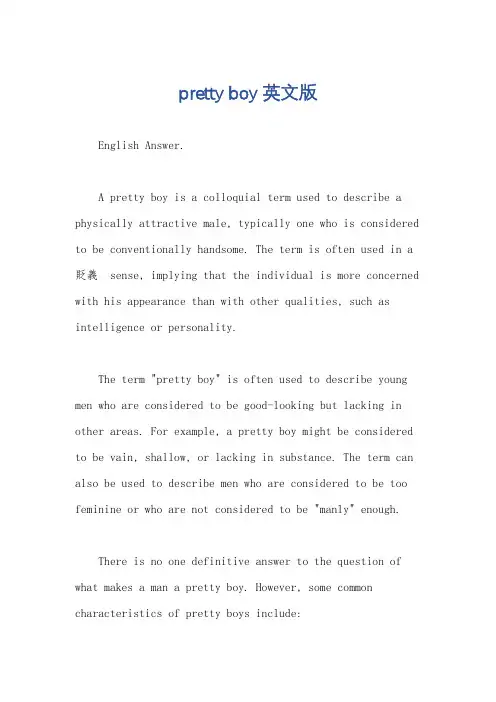 pretty boy 英文版

English Answer.

A pretty boy is a colloquial term used to describe a physically attractive male, typically one who is considered to be conventionally handsome. The term is often used in a 贬義 sense, implying that the individual is more concerned with his appearance than with other qualities, such as intelligence or personality.

The term "pretty boy" is often used to describe young men who are considered to be good-looking but lacking in other areas. For example, a pretty boy might be considered to be vain, shallow, or lacking in substance. The term can also be used to describe men who are considered to be too feminine or who are not considered to be "manly" enough.

There is no one definitive answer to the question of what makes a man a pretty boy. However, some common characteristics of pretty boys include: